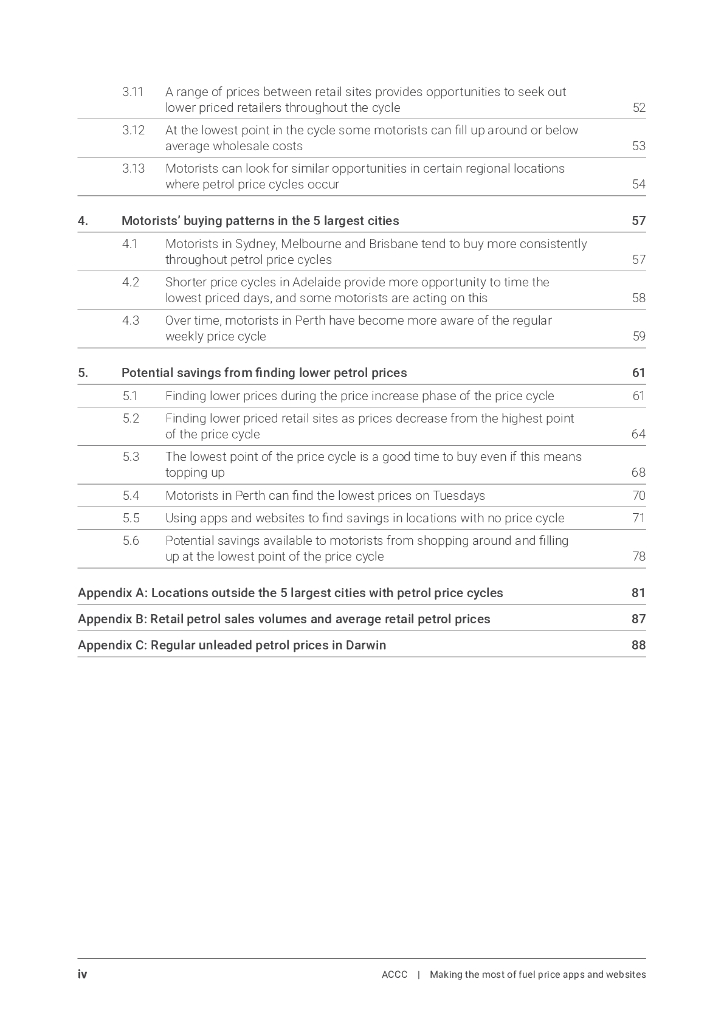 3.11 A range of prices between retail sites provides opportunities to seek out lower priced retailers throughout the cycle 52

3.12 At the lowest point in the cycle some motorists can fill up around or below average wholesale costs 53

3.13 Motorists can look for similar opportunities in certain regional locations where petrol price cycles occur 54

4. Motorists' buying patterns in the 5 largest cities 57

4.1 Motorists in Sydney, Melbourne and Brisbane tend to buy more consistently throughout petrol price cycles 57

4.2 Shorter price cycles in Adelaide provide more opportunity to time the lowest priced days, and some motorists are acting on this 58

4.3 Over time, motorists in Perth have become more aware of the regular weekly price cycle 59

5. Potential savings from finding lower petrol prices 61

5.1 Finding lower prices during the price increase phase of the price cycle 61

5.2 Finding lower priced retail sites as prices decrease from the highest point of the price cycle 64

5.3 The lowest point of the price cycle is a good time to buy even if this means topping up 68

5.4 Motorists in Perth can find the lowest prices on Tuesdays 70

5.5 Using apps and websites to find savings in locations with no price cycle 71

5.6 Potential savings available to motorists from shopping around and filling up at the lowest point of the price cycle 78

Appendix A: Locations outside the 5 largest cities with petrol price cycles 81

Appendix B: Retail petrol sales volumes and average retail petrol prices 87

Appendix C: Regular unleaded petrol prices in Darwin 88

iv ACCC | Making the most of fuel price apps and websites